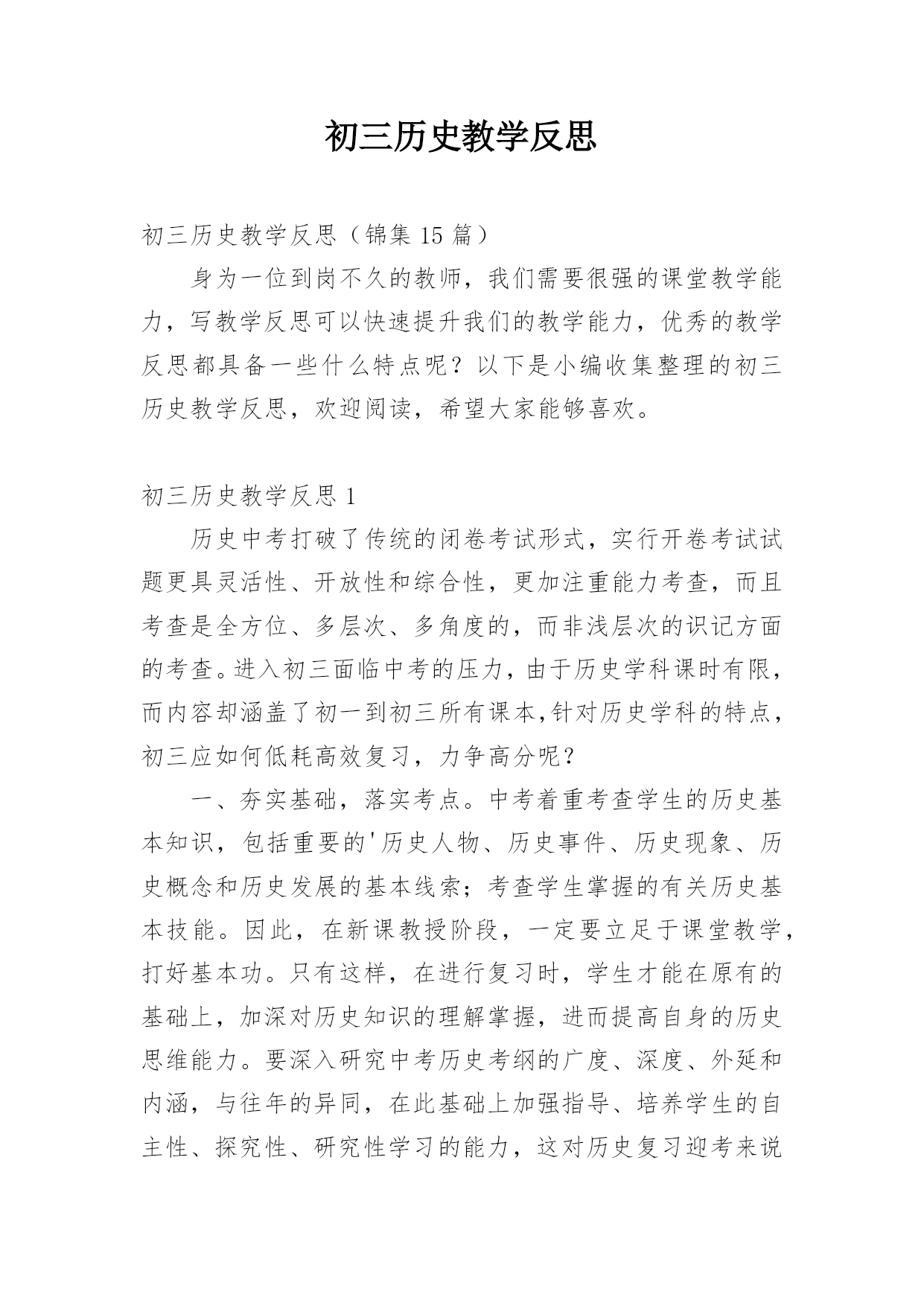 初三历史教学反思

初三历史教学反思（锦集 15 篇）

身为一位到岗不久的教师，我们需要很强的课堂教学能力，写教学反思可以快速提升我们的教学能力，优秀的教学反思都具备一些什么特点呢？以下是小编收集整理的初三历史教学反思，欢迎阅读，希望大家能够喜欢。

初三历史教学反思 1

历史中考打破了传统的闭卷考试形式，实行开卷考试试题更具灵活性、开放性和综合性，更加注重能力考查，而且考查是全方位、多层次、多角度的，而非浅层次的识记方面的考查。进入初三面临中考的压力，由于历史学科课时有限，而内容却涵盖了初一到初三所有课本,针对历史学科的特点，初三应如何低耗高效复习，力争高分呢？

一、夯实基础，落实考点。中考着重考查学生的历史基本知识，包括重要的'历史人物、历史事件、历史现象、历史概念和历史发展的基本线索；考查学生掌握的有关历史基本技能。因此，在新课教授阶段，一定要立足于课堂教学，打好基本功。只有这样，在进行复习时，学生才能在原有的基础上，加深对历史知识的理解掌握，进而提高自身的历史思维能力。要深入研究中考历史考纲的广度、深度、外延和内涵，与往年的异同，在此基础上加强指导、培养学生的自主性、探究性、研究性学习的能力，这对历史复习迎考来说